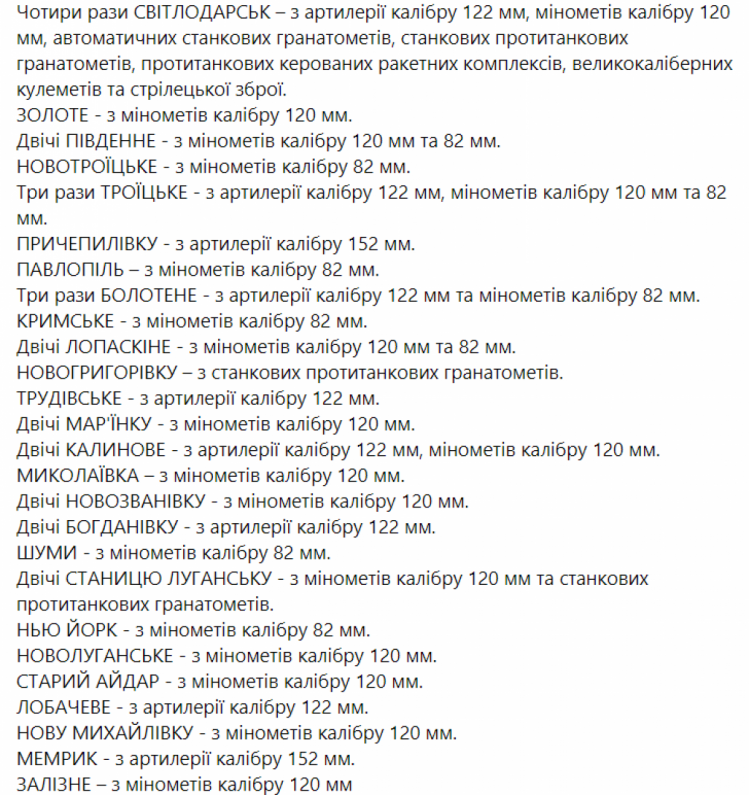 Чотири рази СВІТЛОДАРСЬК – з артилерії калібру 122 мм, мінометів калібру 120 мм, автоматичних станкових гранатометів, станкових протитанкових гранатометів, протитанкових керованих ракетних комплексів, великокаліберних кулеметів та стрілецької зброї.
ЗОЛОТЕ - з мінометів калібру 120 мм.
Двічі ПІВДЕННЕ - з мінометів калібру 120 мм та 82 мм.
НОВОТРОЇЦЬКЕ - з мінометів калібру 82 мм.
Три рази ТРОЇЦЬКЕ - з артилерії калібру 122 мм, мінометів калібру 120 мм та 82 мм.
ПРИЧЕПИЛІВКУ - з артилерії калібру 152 мм.
ПАВЛОПІЛЬ – з мінометів калібру 82 мм.
Три рази БОЛОТЕНЕ - з артилерії калібру 122 мм та мінометів калібру 82 мм.
КРИМСЬКЕ - з мінометів калібру 82 мм.
Двічі ЛОПАСКІНЕ - з мінометів калібру 120 мм та 82 мм.
НОВОГРИГОРІВКУ – з станкових протитанкових гранатометів.
ТРУДІВСЬКЕ - з артилерії калібру 122 мм.
Двічі МАР'ЇНКУ - з мінометів калібру 120 мм.
Двічі КАЛИНОВЕ - з артилерії калібру 122 мм, мінометів калібру 120 мм.
МИКОЛАЇВКА – з мінометів калібру 120 мм.
Двічі НОВОЗВАНІВКУ - з мінометів калібру 120 мм.
Двічі БОГДАНІВКУ - з артилерії калібру 122 мм.
ШУМИ - з мінометів калібру 82 мм.
Двічі СТАНИЦЮ ЛУГАНСЬКУ - з мінометів калібру 120 мм та станкових протитанкових гранатометів.
НЬЮ ЙОРК - з мінометів калібру 82 мм.
НОВОЛУГАНСЬКЕ - з мінометів калібру 120 мм.
СТАРИЙ АЙДАР - з мінометів калібру 120 мм.
ЛОБАЧЕВЕ - з артилерії калібру 122 мм.
НОВУ МИХАЙЛІВКУ - з мінометів калібру 120 мм.
МЕМРИК - з артилерії калібру 152 мм.
ЗАЛІЗНЕ – з мінометів калібру 120 мм